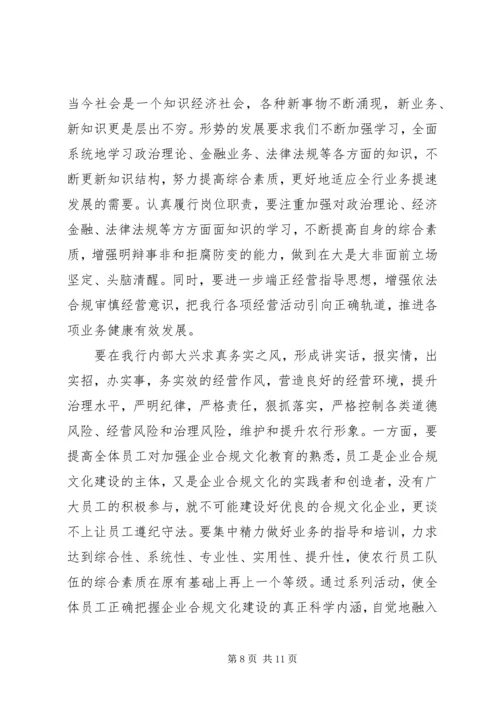 当今社会是一个知识经济社会，各种新事物不断涌现，新业务、新知识更是层出不穷。形势的发展要求我们不断加强学习，全面系统地学习政治理论、金融业务、法律法规等各方面的知识，不断更新知识结构，努力提高综合素质，更好地适应全行业务提速发展的需要。认真履行岗位职责，要注重加强对政治理论、经济金融、法律法规等方方面面知识的学习，不断提高自身的综合素质，增强明辩事非和拒腐防变的能力，做到在大是大非面前立场坚定、头脑清醒。同时，要进一步端正经营指导思想，增强依法合规审慎经营意识，把我行各项经营活动引向正确轨道，推进各项业务健康有效发展。

要在我行内部大兴求真务实之风，形成讲实话，报实情，出实招，办实事，务实效的经营作风，营造良好的经营环境，提升治理水平，严明纪律，严格责任，狠抓落实，严格控制各类道德风险、经营风险和治理风险，维护和提升农行形象。一方面，要提高全体员工对加强企业合规文化教育的熟悉，员工是企业合规文化建设的主体，又是企业合规文化的实践者和创造者，没有广大员工的积极参与，就不可能建设好优良的合规文化企业，更谈不上让员工遵纪守法。要集中精力做好业务的指导和培训，力求达到综合性、系统性、专业性、实用性、提升性，使农行员工队伍的综合素质在原有基础上再上一个等级。通过系列活动，使全体员工正确把握企业合规文化建设的真正科学内涵，自觉地融入

第 8 页 共 11 页